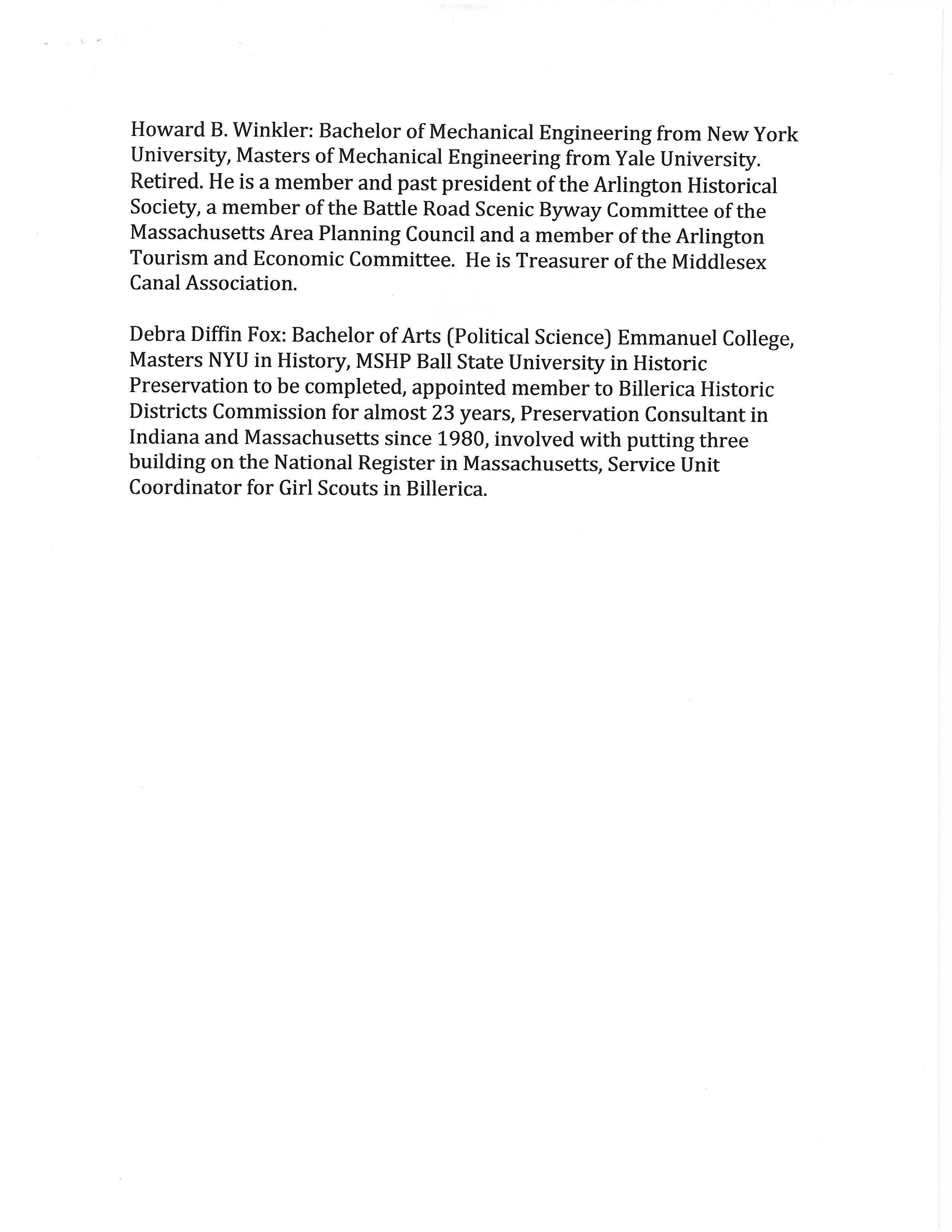 Howard B. Winkler: Bachelor of Mechanical Engineering from New York University, Masters of Mechanical Engineering from Yale University. Retired. He is a member and past president of the Arlington Historical Society, a member of the Battle Road Scenic Byway Committee of the Massachusetts Area Planning Council and a member of the Arlington Tourism and Economic Committee. He is Treasurer of the Middlesex Canal Association.

Debra Diffin Fox: Bachelor of Arts (Political Science) Emmanuel College, Masters NYU in History, MSHP Ball State University in Historic Preservation to be completed, appointed member to Billerica Historic Districts Commission for almost 23 years, Preservation Consultant in Indiana and Massachusetts since 1980, involved with putting three building on the National Register in Massachusetts, Service Unit Coordinator for Girl Scouts in Billerica.